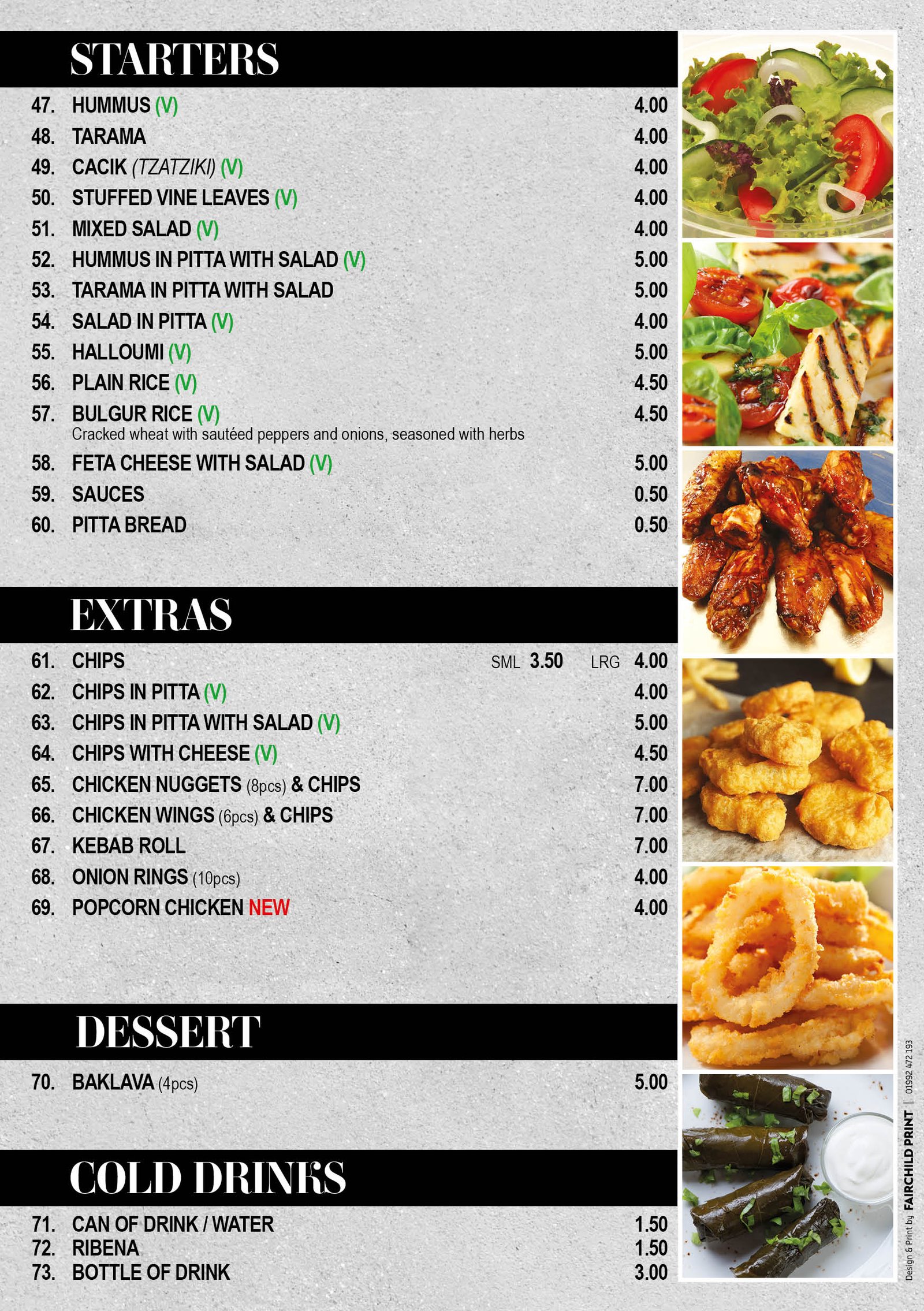 STARTERS

47. HUMMUS (V) 4.00
48. TARAMA 4.00
49. CACIK (TZATZIKI) (V) 4.00
50. STUFFED VINE LEAVES (V) 4.00
51. MIXED SALAD (V) 4.00
52. HUMMUS IN PITTA WITH SALAD (V) 5.00
53. TARAMA IN PITTA WITH SALAD 5.00
54. SALAD IN PITTA (V) 4.00
55. HALLOUMI (V) 5.00
56. PLAIN RICE (V) 4.50
57. BULGUR RICE (V) 4.50
Cracked wheat with sautéed peppers and onions, seasoned with herbs
58. FETA CHEESE WITH SALAD (V) 5.00
59. SAUCES 0.50
60. PITTA BREAD 0.50

EXTRAS

61. CHIPS SML 3.50 LRG 4.00
62. CHIPS IN PITTA (V) 4.00
63. CHIPS IN PITTA WITH SALAD (V) 5.00
64. CHIPS WITH CHEESE (V) 4.50
65. CHICKEN NUGGETS (8pcs) & CHIPS 7.00
66. CHICKEN WINGS (6pcs) & CHIPS 7.00
67. KEBAB ROLL 7.00
68. ONION RINGS (10pcs) 4.00
69. POPCORN CHICKEN NEW 4.00

DESSERT

70. BAKLAVA (4pcs) 5.00

COLD DRINKS

71. CAN OF DRINK / WATER 1.50
72. RIBENA 1.50
73. BOTTLE OF DRINK 3.00

Design & Print by FAIRCHILD PRINT | 01992 472 193